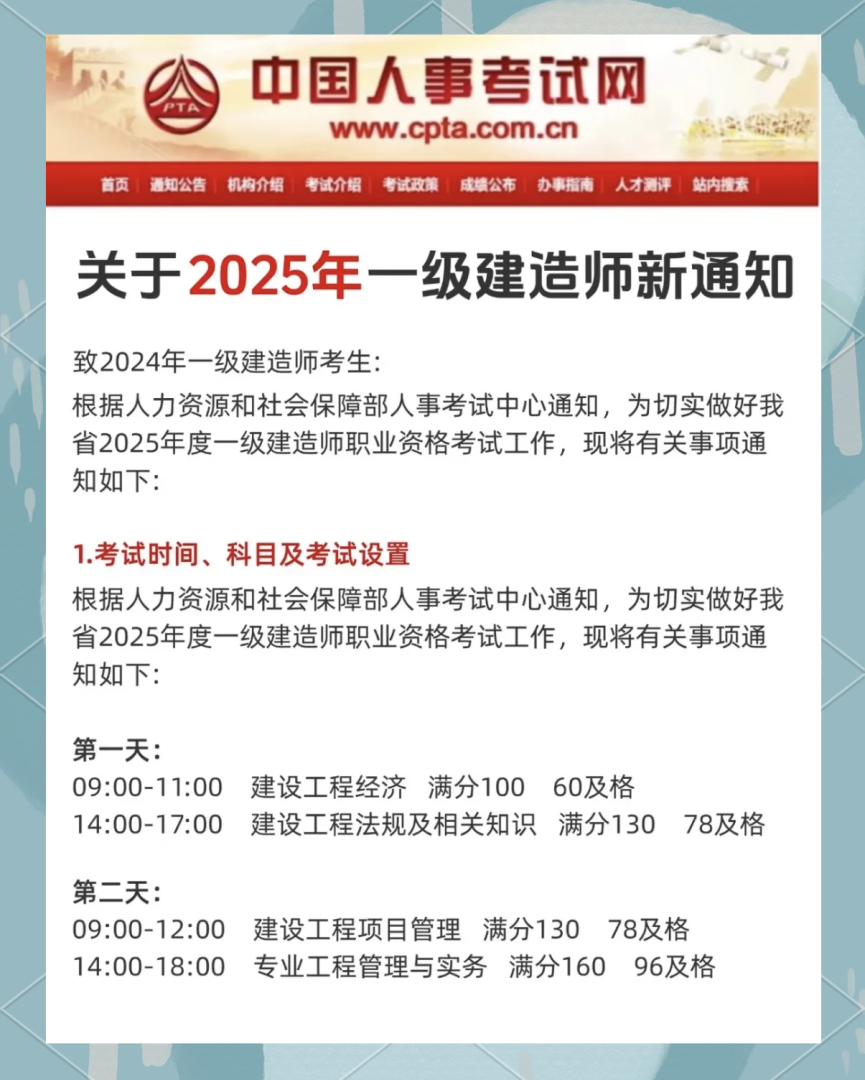 PTA 中国人事考试网
www.cpta.com.cn

首页 | 通知公告 | 机构介绍 | 考试介绍 | 考试政策 | 成绩公布 | 办事指南 | 人才测评 | 站内搜索

关于2025年一级建造师新通知

致2024年一级建造师考生:
根据人力资源和社会保障部人事考试中心通知，为切实做好我省2025年度一级建造师职业资格考试工作，现将有关事项通知如下:

1.考试时间、科目及考试设置
根据人力资源和社会保障部人事考试中心通知，为切实做好我省2025年度一级建造师职业资格考试工作，现将有关事项通知如下:

第一天:
09:00-11:00 建设工程经济 满分100 60及格
14:00-17:00 建设工程法规及相关知识 满分130 78及格

第二天:
09:00-12:00 建设工程项目管理 满分130 78及格
14:00-18:00 专业工程管理与实务 满分160 96及格